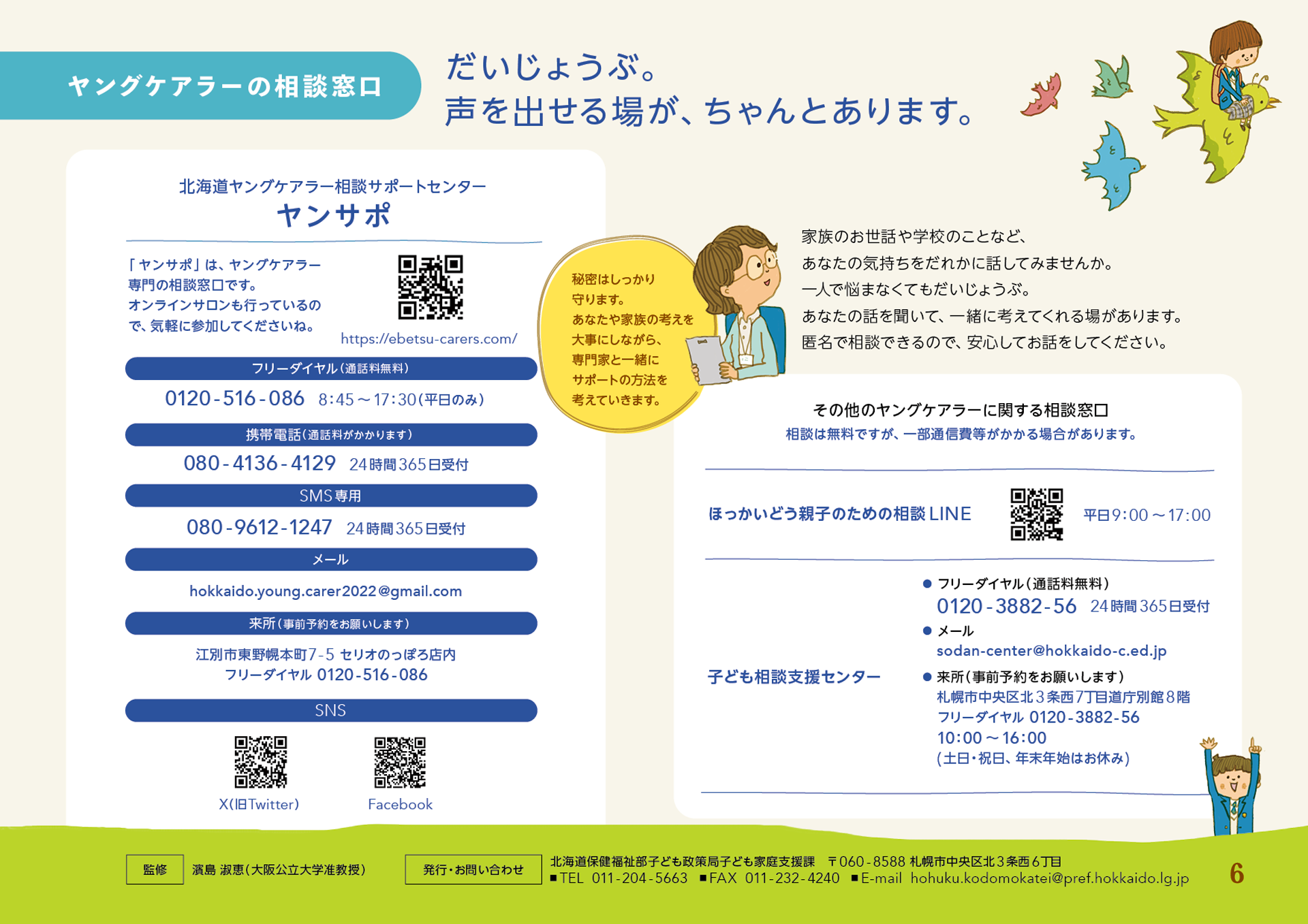 ヤングケアラーの相談窓口

だいじょうぶ。
声を出せる場が、ちゃんとあります。

北海道ヤングケアラー相談サポートセンター
ヤンサポ

「ヤンサポ」は、ヤングケアラー専門の相談窓口です。オンラインサロンも行っているので、気軽に参加してくださいね。

https://ebetsu-carers.com/

フリーダイヤル（通話料無料）
0120-516-086 8:45～17:30（平日のみ）

携帯電話（通話料がかかります）
080-4136-4129 24時間365日受付

SMS専用
080-9612-1247 24時間365日受付

メール
hokkaido.young.carer2022@gmail.com

来所（事前予約をお願いします）
江別市東野幌本町7-5 セリオのっぽろ店内
フリーダイヤル 0120-516-086

SNS
X(旧Twitter)
Facebook

秘密はしっかり守ります。あなたや家族の考えを大事にしながら、専門家と一緒にサポートの方法を考えていきます。

家族のお世話や学校のことなど、
あなたの気持ちをだれかに話してみませんか。
一人で悩まなくてもだいじょうぶ。
あなたの話を聞いて、一緒に考えてくれる場があります。
匿名で相談できるので、安心してお話をしてください。

その他のヤングケアラーに関する相談窓口
相談は無料ですが、一部通信費等がかかる場合があります。

ほっかいどう親子のための相談LINE 平日9:00～17:00

子ども相談支援センター
● フリーダイヤル（通話料無料）
0120-3882-56 24時間365日受付
● メール
sodan-center@hokkaido-c.ed.jp
● 来所（事前予約をお願いします）
札幌市中央区北3条西7丁目道庁別館8階
フリーダイヤル 0120-3882-56
10:00～16:00
（土日・祝日、年末年始はお休み）

監修 濱島 淑恵（大阪公立大学准教授）
発行・お問い合わせ 北海道保健福祉部子ども政策局子ども家庭支援課 〒060-8588 札幌市中央区北3条西6丁目
■TEL 011-204-5663 ■FAX 011-232-4240 ■E-mail hohuku.kodomokatei@pref.hokkaido.lg.jp
6